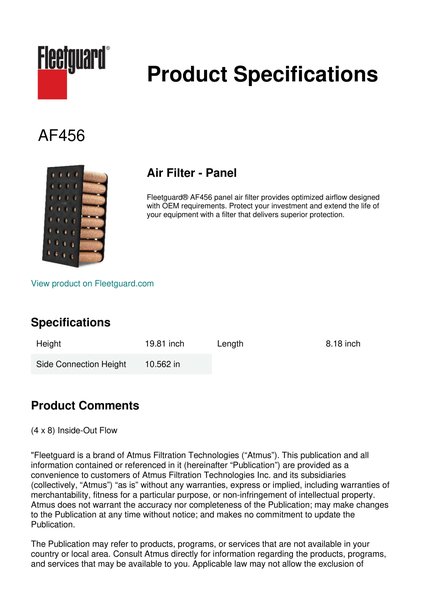 Fleetguard®

Product Specifications

AF456

Air Filter - Panel

Fleetguard® AF456 panel air filter provides optimized airflow designed with OEM requirements. Protect your investment and extend the life of your equipment with a filter that delivers superior protection.

View product on Fleetguard.com

Specifications

| Height | 19.81 inch | Length | 8.18 inch |
|---|---|---|---|
| Side Connection Height | 10.562 in | | |

Product Comments

(4 x 8) Inside-Out Flow

"Fleetguard is a brand of Atmus Filtration Technologies ("Atmus"). This publication and all information contained or referenced in it (hereinafter "Publication") are provided as a convenience to customers of Atmus Filtration Technologies Inc. and its subsidiaries (collectively, "Atmus") "as is" without any warranties, express or implied, including warranties of merchantability, fitness for a particular purpose, or non-infringement of intellectual property. Atmus does not warrant the accuracy nor completeness of the Publication; may make changes to the Publication at any time without notice; and makes no commitment to update the Publication.

The Publication may refer to products, programs, or services that are not available in your country or local area. Consult Atmus directly for information regarding the products, programs, and services that may be available to you. Applicable law may not allow the exclusion of